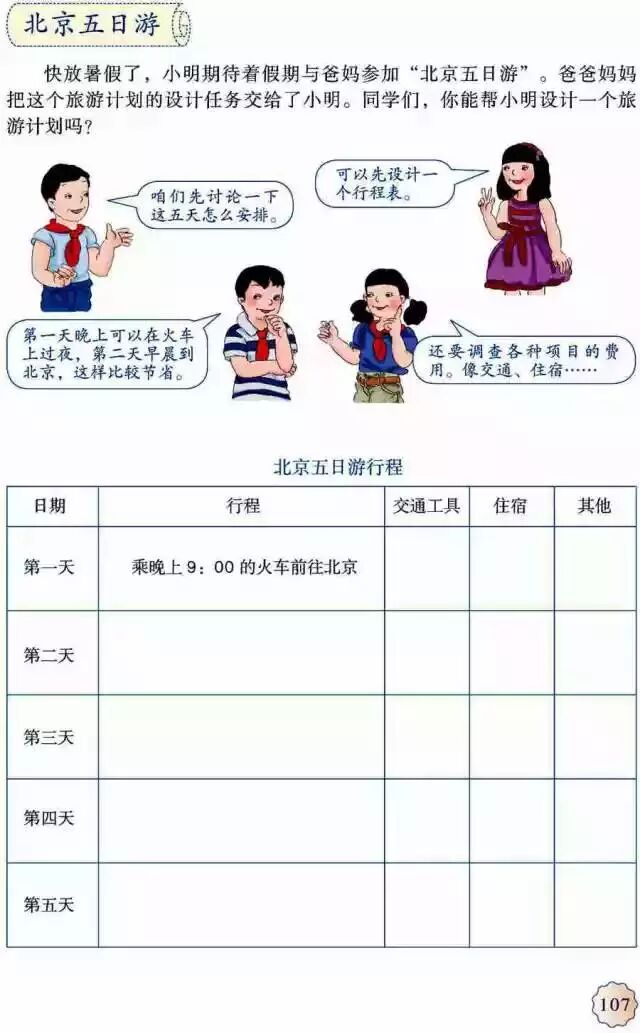 北京五日游

快放暑假了，小明期待着假期与爸妈参加“北京五日游”。爸爸妈妈把这个旅游计划的设计任务交给了小明。同学们，你能帮小明设计一个旅游计划吗？

咱们先讨论一下这五天怎么安排。

可以先设计一个行程表。

第一天晚上可以在火车上过夜，第二天早晨到北京，这样比较节省。

还要调查各种项目的费用。像交通、住宿……

北京五日游行程

| 日期 | 行程 | 交通工具 | 住宿 | 其他 |
|---|---|---|---|---|
| 第一天 | 乘晚上 9：00 的火车前往北京 | | | |
| 第二天 | | | | |
| 第三天 | | | | |
| 第四天 | | | | |
| 第五天 | | | | |

107